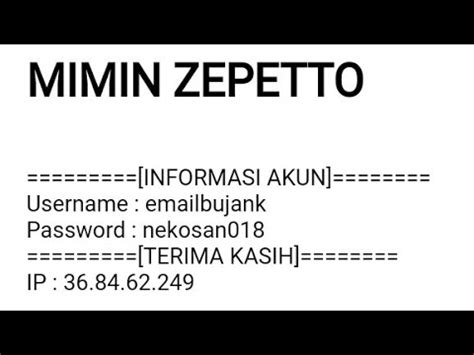 MIMIN ZEPETTO

=========[INFORMASI AKUN]========
Username : emailbujank
Password : nekosan018
=========[TERIMA KASIH]========
IP : 36.84.62.249